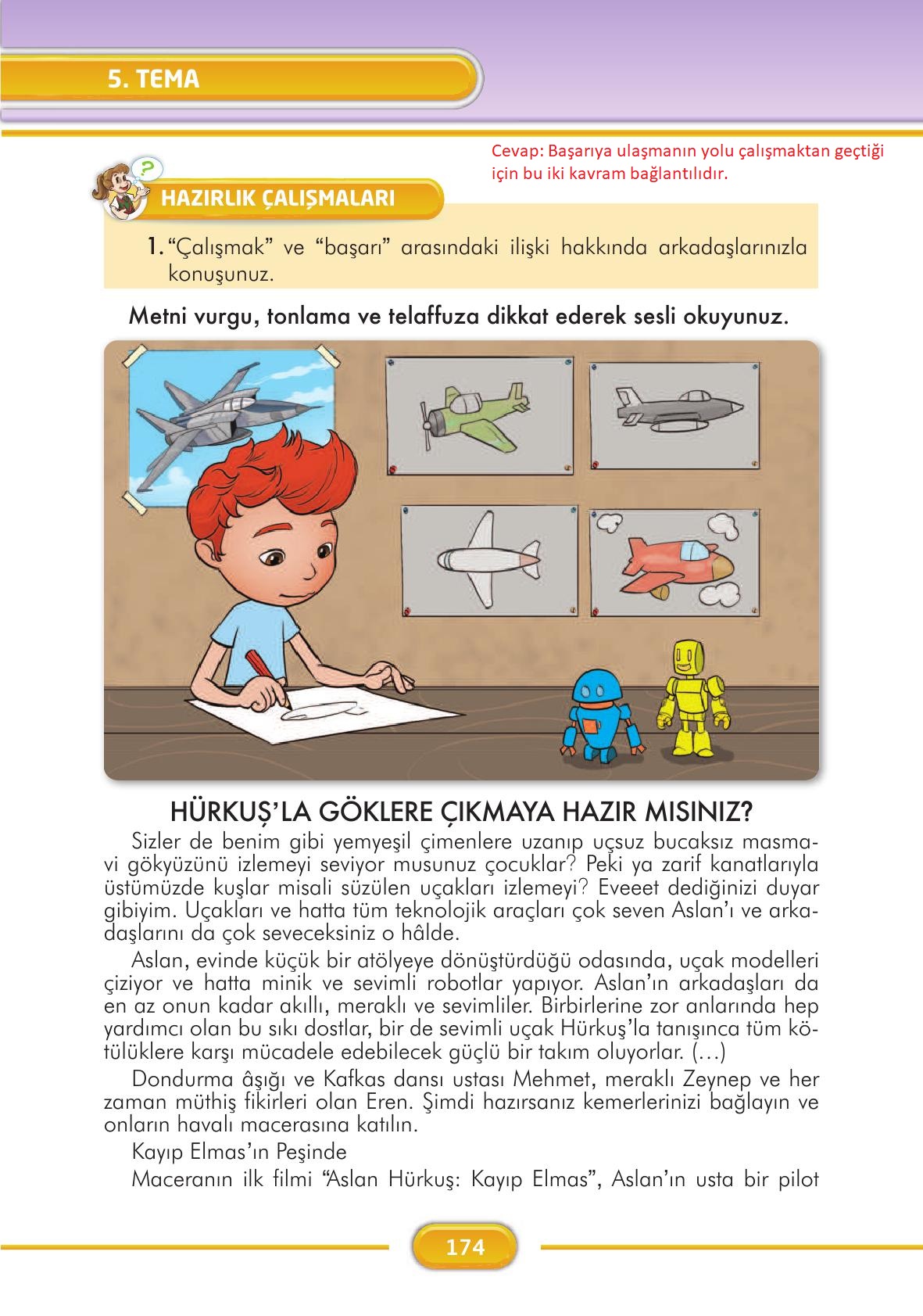 5. TEMA

Cevap: Başarıya ulaşmanın yolu çalışmaktan geçtiği için bu iki kavram bağlantılıdır.

HAZIRLIK ÇALIŞMALARI

1. “Çalışmak” ve “başarı” arasındaki ilişki hakkında arkadaşlarınızla konuşunuz.

Metni vurgu, tonlama ve telaffuza dikkat ederek sesli okuyunuz.

HÜRKUŞ’LA GÖKLERE ÇIKMAYA HAZIR MISINIZ?

Sizler de benim gibi yemyeşil çimenlere uzanıp uçsuz bucaksız masmavi gökyüzünü izlemeyi seviyor musunuz çocuklar? Peki ya zarif kanatlarıyla üstümüzde kuşlar misali süzülen uçakları izlemeyi? Eveeet dediğinizi duyar gibiyim. Uçakları ve hatta tüm teknolojik araçları çok seven Aslan’ı ve arkadaşlarını da çok seveceksiniz o hâlde.

Aslan, evinde küçük bir atölyeye dönüştürdüğü odasında, uçak modelleri çiziyor ve hatta minik ve sevimli robotlar yapıyor. Aslan’ın arkadaşları da en az onun kadar akıllı, meraklı ve sevimliler. Birbirlerine zor anlarında hep yardımcı olan bu sıkı dostlar, bir de sevimli uçak Hürkuş’la tanışınca tüm kötülüklere karşı mücadele edebilecek güçlü bir takım oluyorlar. (…)

Dondurma âşığı ve Kafkas dansı ustası Mehmet, meraklı Zeynep ve her zaman müthiş fikirleri olan Eren. Şimdi hazırsanız kemerlerinizi bağlayın ve onların havalı macerasına katılın.

Kayıp Elmas’ın Peşinde

Maceranın ilk filmi “Aslan Hürkuş: Kayıp Elmas”, Aslan’ın usta bir pilot

174